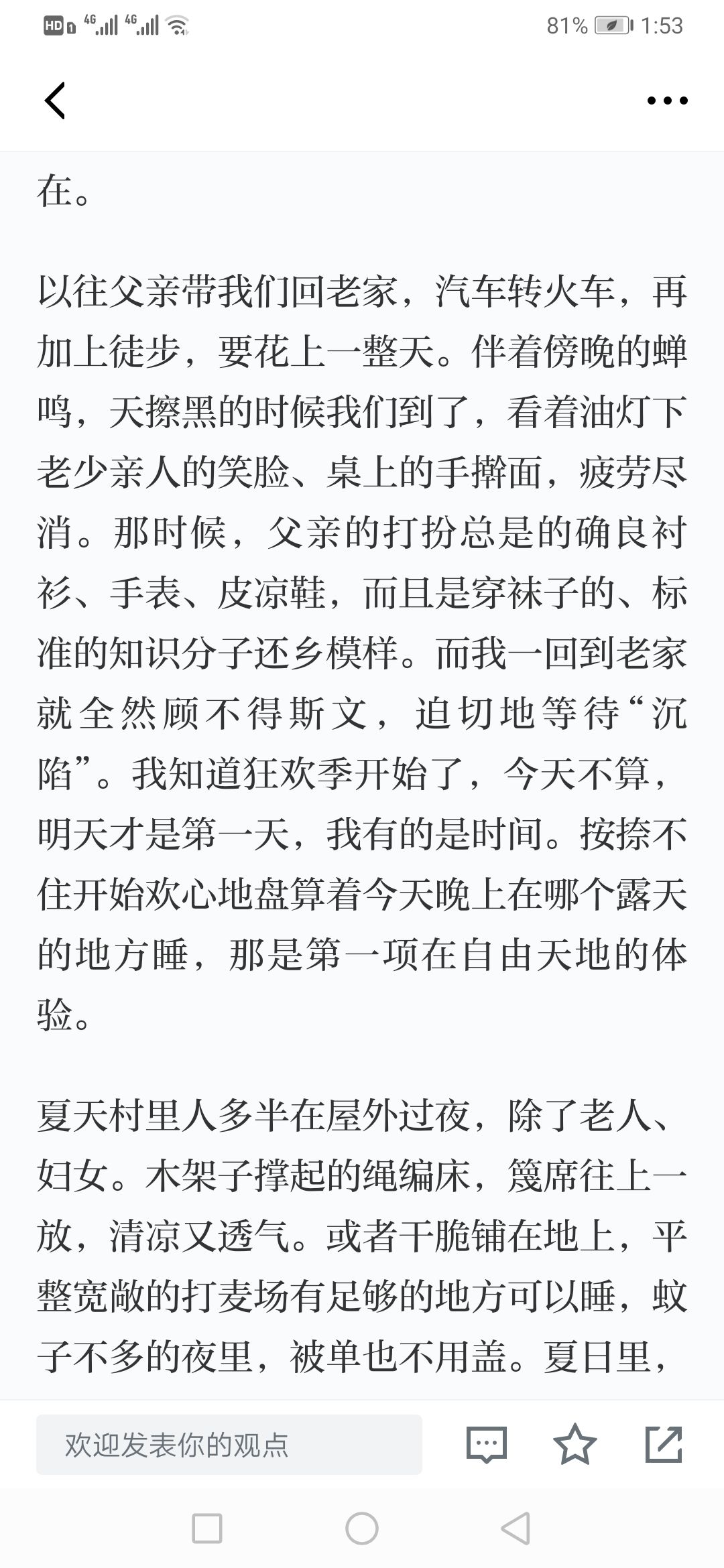 HD 4G 4G 81% 1:53

在。

以往父亲带我们回老家，汽车转火车，再加上徒步，要花上一整天。伴着傍晚的蝉鸣，天擦黑的时候我们到了，看着油灯下老少亲人的笑脸、桌上的手擀面，疲劳尽消。那时候，父亲的打扮总是的确良衬衫、手表、皮凉鞋，而且是穿袜子的、标准的知识分子还乡模样。而我一回到老家就全然顾不得斯文，迫切地等待“沉陷”。我知道狂欢季开始了，今天不算，明天才是第一天，我有的是时间。按捺不住开始欢心地盘算着今天晚上在哪个露天的地方睡，那是第一项在自由天地的体验。

夏天村里人多半在屋外过夜，除了老人、妇女。木架子撑起的绳编床，篾席往上一放，清凉又透气。或者干脆铺在地上，平整宽敞的打麦场有足够的地方可以睡，蚊子不多的夜里，被单也不用盖。夏日里，

欢迎发表你的观点